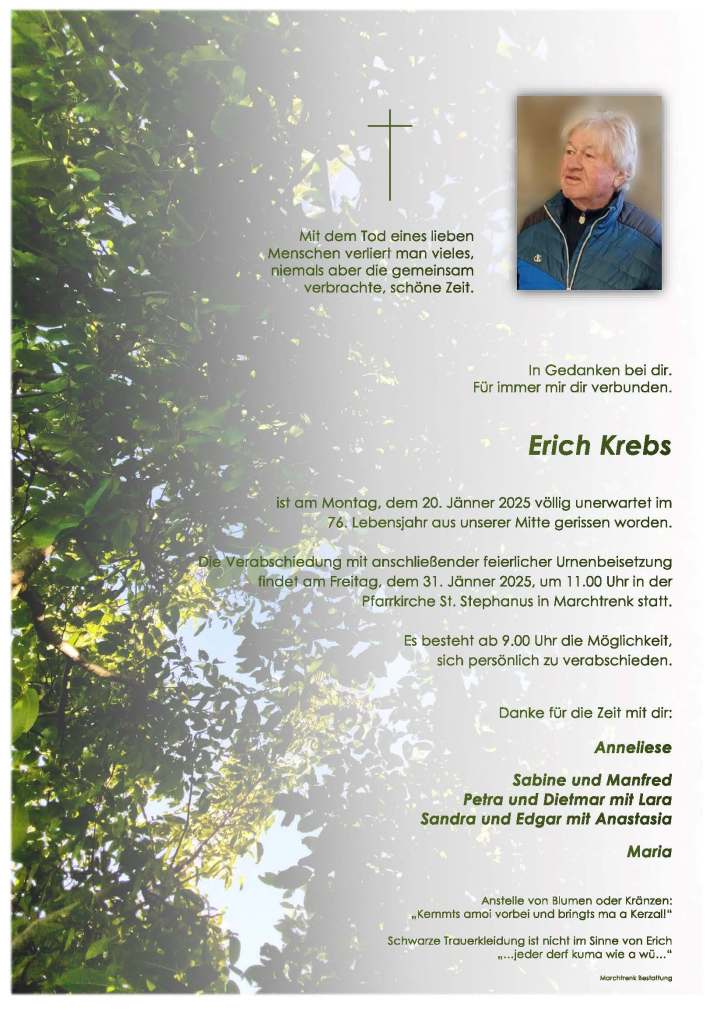 Mit dem Tod eines lieben Menschen verliert man vieles, niemals aber die gemeinsam verbrachte, schöne Zeit.

In Gedanken bei dir.
Für immer mir dir verbunden.

Erich Krebs

ist am Montag, dem 20. Jänner 2025 völlig unerwartet im 76. Lebensjahr aus unserer Mitte gerissen worden.

Die Verabschiedung mit anschließender feierlicher Urnenbeisetzung findet am Freitag, dem 31. Jänner 2025, um 11.00 Uhr in der Pfarrkirche St. Stephanus in Marchtrenk statt.

Es besteht ab 9.00 Uhr die Möglichkeit, sich persönlich zu verabschieden.

Danke für die Zeit mit dir:

Anneliese

Sabine und Manfred
Petra und Dietmar mit Lara
Sandra und Edgar mit Anastasia

Maria

Anstelle von Blumen oder Kränzen:
„Kemmts amoi vorbei und bringts ma a Kerzal!"

Schwarze Trauerkleidung ist nicht im Sinne von Erich
„...jeder derf kuma wie a wü..."

Marchtrenk Bestattung